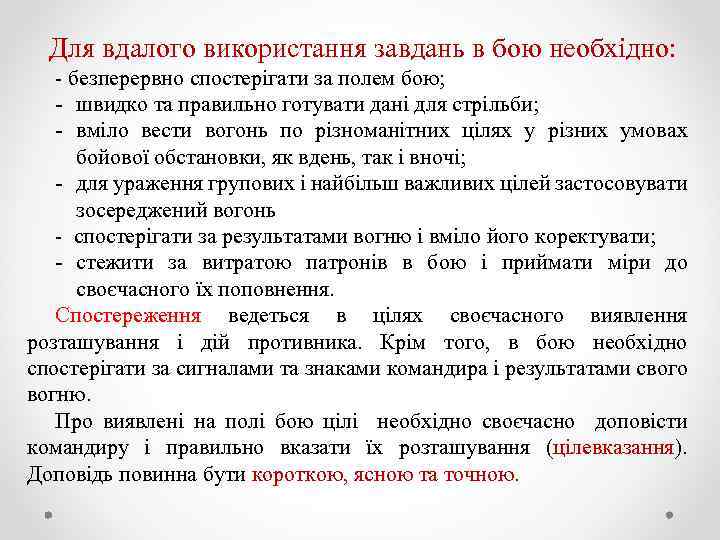 Для вдалого використання завдань в бою необхідно:

- безперервно спостерігати за полем бою;
- швидко та правильно готувати дані для стрільби;
- вміло вести вогонь по різноманітних цілях у різних умовах бойової обстановки, як вдень, так і вночі;
- для ураження групових і найбільш важливих цілей застосовувати зосереджений вогонь
- спостерігати за результатами вогню і вміло його коректувати;
- стежити за витратою патронів в бою і приймати міри до своєчасного їх поповнення.

Спостереження ведеться в цілях своєчасного виявлення розташування і дій противника. Крім того, в бою необхідно спостерігати за сигналами та знаками командира і результатами свого вогню.

Про виявлені на полі бою цілі необхідно своєчасно доповісти командиру і правильно вказати їх розташування (цілевказання). Доповідь повинна бути короткою, ясною та точною.